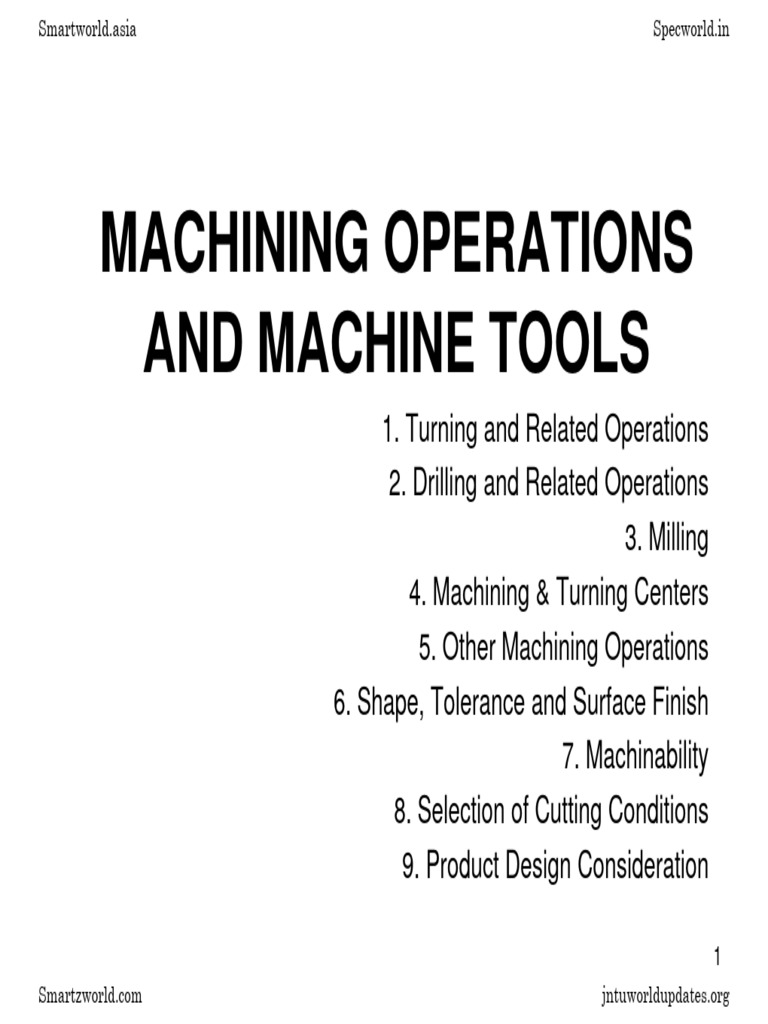 Smartworld.asia

Specworld.in

MACHINING OPERATIONS AND MACHINE TOOLS

1. Turning and Related Operations
2. Drilling and Related Operations
3. Milling
4. Machining & Turning Centers
5. Other Machining Operations
6. Shape, Tolerance and Surface Finish
7. Machinability
8. Selection of Cutting Conditions
9. Product Design Consideration

1

Smartzworld.com

jntuworldupdates.org